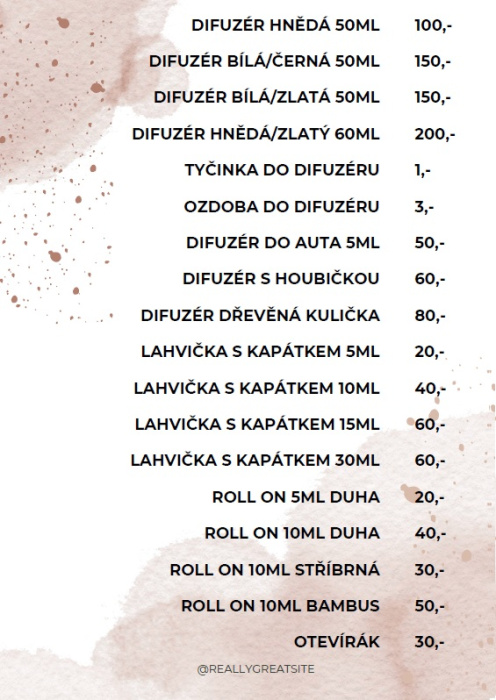 DIFUZÉR HNĚDÁ 50ML 100,-

DIFUZÉR BÍLÁ/ČERNÁ 50ML 150,-

DIFUZÉR BÍLÁ/ZLATÁ 50ML 150,-

DIFUZÉR HNĚDÁ/ZLATÝ 60ML 200,-

TYČINKA DO DIFUZÉRU 1,-

OZDOBA DO DIFUZÉRU 3,-

DIFUZÉR DO AUTA 5ML 50,-

DIFUZÉR S HOUBIČKOU 60,-

DIFUZÉR DŘEVĚNÁ KULIČKA 80,-

LAHVIČKA S KAPÁTKEM 5ML 20,-

LAHVIČKA S KAPÁTKEM 10ML 40,-

LAHVIČKA S KAPÁTKEM 15ML 60,-

LAHVIČKA S KAPÁTKEM 30ML 60,-

ROLL ON 5ML DUHA 20,-

ROLL ON 10ML DUHA 40,-

ROLL ON 10ML STŘÍBRNÁ 30,-

ROLL ON 10ML BAMBUS 50,-

OTEVÍRÁK 30,-

@REALLYGREATSITE